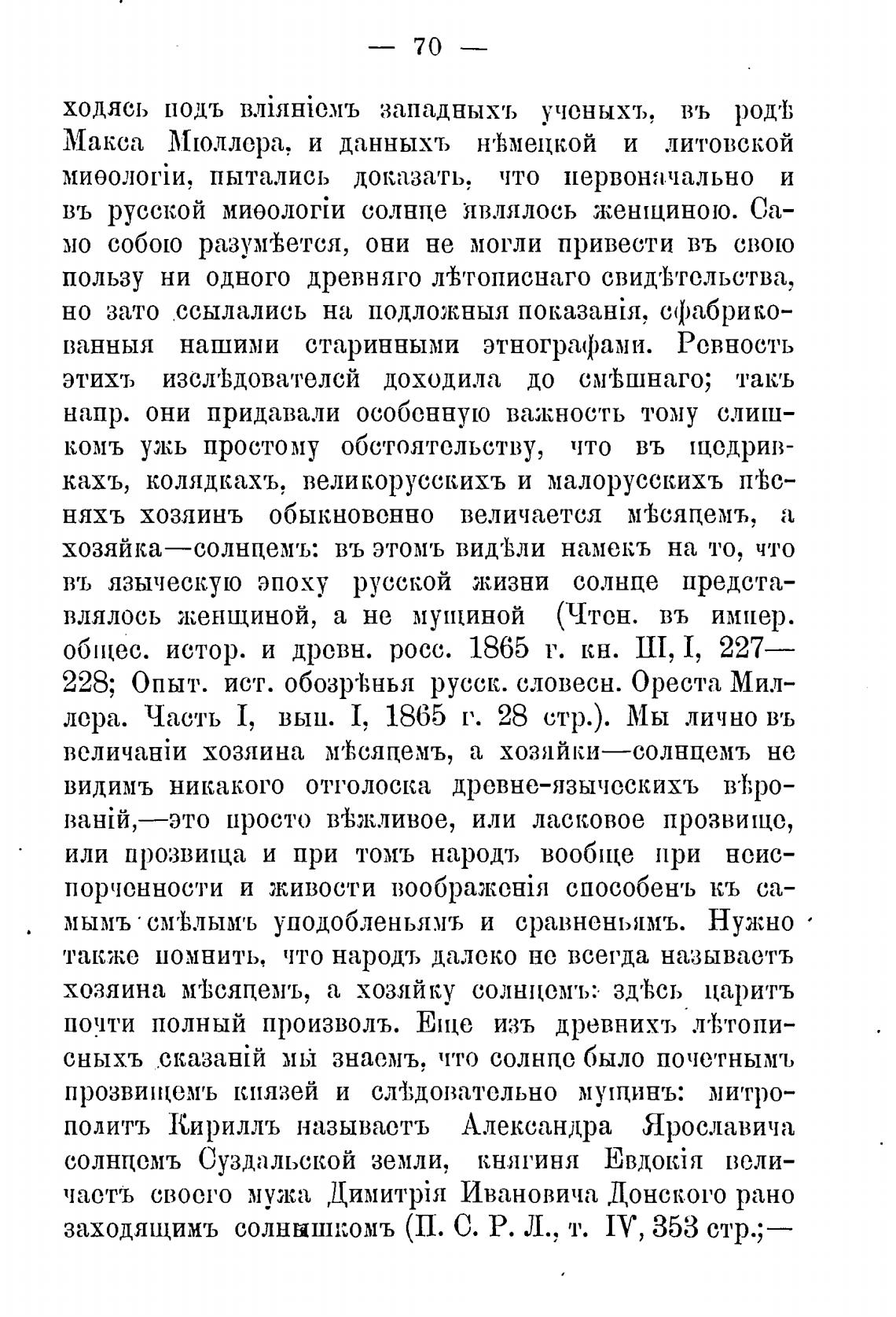 — 70 —

ходясь подъ вліяніемъ западныхъ ученыхъ, въ родѣ Макса Мюллера, и данныхъ нѣмецкой и литовской миѳологіи, пытались доказать, что первоначально и въ русской миѳологіи солнце являлось женщиною. Само собою разумѣется, они не могли привести въ свою пользу ни одного древняго лѣтописнаго свидѣтельства, но зато ссылались на подложныя показанія, сфабрикованныя нашими старинными этнографами. Ревность этихъ изслѣдователей доходила до смѣшнаго; такъ напр. они придавали особенную важность тому слишкомъ ужь простому обстоятельству, что въ щедривкахъ, колядкахъ, великорусскихъ и малорусскихъ пѣсняхъ хозяинъ обыкновенно величается мѣсяцемъ, а хозяйка—солнцемъ: въ этомъ видѣли намекъ на то, что въ языческую эпоху русской жизни солнце представлялось женщиной, а не мущиной (Чтен. въ импер. общес. истор. и древн. росс. 1865 г. кн. III, I, 227—228; Опыт. ист. обозрѣнья русск. словесн. Ореста Миллера. Часть I, вып. I, 1865 г. 28 стр.). Мы лично въ величаніи хозяина мѣсяцемъ, а хозяйки—солнцемъ не видимъ никакого отголоска древне-языческихъ вѣрованій,—это просто вѣжливое, или ласковое прозвище, или прозвища и при томъ народъ вообще при неиспорченности и живости воображенія способенъ къ самымъ смѣлымъ уподобленьямъ и сравненьямъ. Нужно также помнить, что народъ далеко не всегда называетъ хозяина мѣсяцемъ, а хозяйку солнцемъ: здѣсь царитъ почти полный произволъ. Еще изъ древнихъ лѣтописныхъ сказаній мы знаемъ, что солнце было почетнымъ прозвищемъ князей и слѣдовательно мущинъ: митрополитъ Кириллъ называетъ Александра Ярославича солнцемъ Суздальской земли, княгиня Евдокія величаетъ своего мужа Димитрія Ивановича Донского рано заходящимъ солнышкомъ (П. С. Р. Л., т. IV, 353 стр.;—